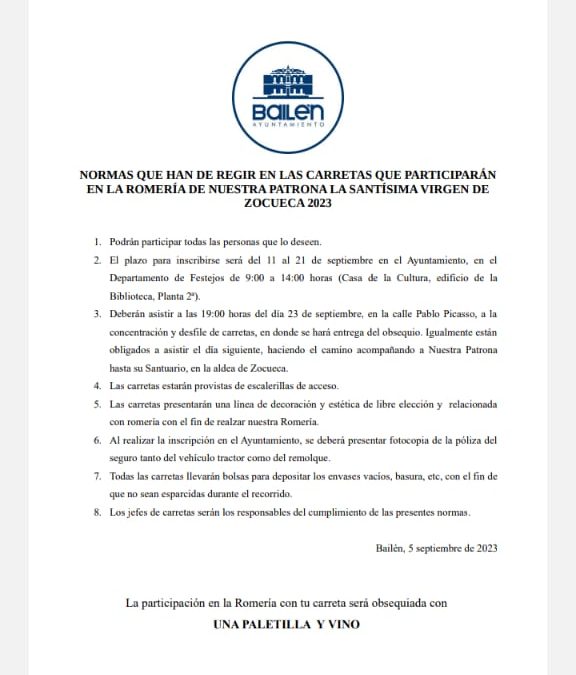 BAILEN
AYUNTAMIENTO

NORMAS QUE HAN DE REGIR EN LAS CARRETAS QUE PARTICIPARÁN EN LA ROMERÍA DE NUESTRA PATRONA LA SANTÍSIMA VIRGEN DE ZOCUECA 2023

1. Podrán participar todas las personas que lo deseen.
2. El plazo para inscribirse será del 11 al 21 de septiembre en el Ayuntamiento, en el Departamento de Festejos de 9:00 a 14:00 horas (Casa de la Cultura, edificio de la Biblioteca, Planta 2ª).
3. Deberán asistir a las 19:00 horas del día 23 de septiembre, en la calle Pablo Picasso, a la concentración y desfile de carretas, en donde se hará entrega del obsequio. Igualmente están obligados a asistir el día siguiente, haciendo el camino acompañando a Nuestra Patrona hasta su Santuario, en la aldea de Zocueca.
4. Las carretas estarán provistas de escalerillas de acceso.
5. Las carretas presentarán una línea de decoración y estética de libre elección y relacionada con romería con el fin de realzar nuestra Romería.
6. Al realizar la inscripción en el Ayuntamiento, se deberá presentar fotocopia de la póliza del seguro tanto del vehículo tractor como del remolque.
7. Todas las carretas llevarán bolsas para depositar los envases vacíos, basura, etc, con el fin de que no sean esparcidas durante el recorrido.
8. Los jefes de carretas serán los responsables del cumplimiento de las presentes normas.

Bailén, 5 septiembre de 2023

La participación en la Romería con tu carreta será obsequiada con
UNA PALETILLA Y VINO